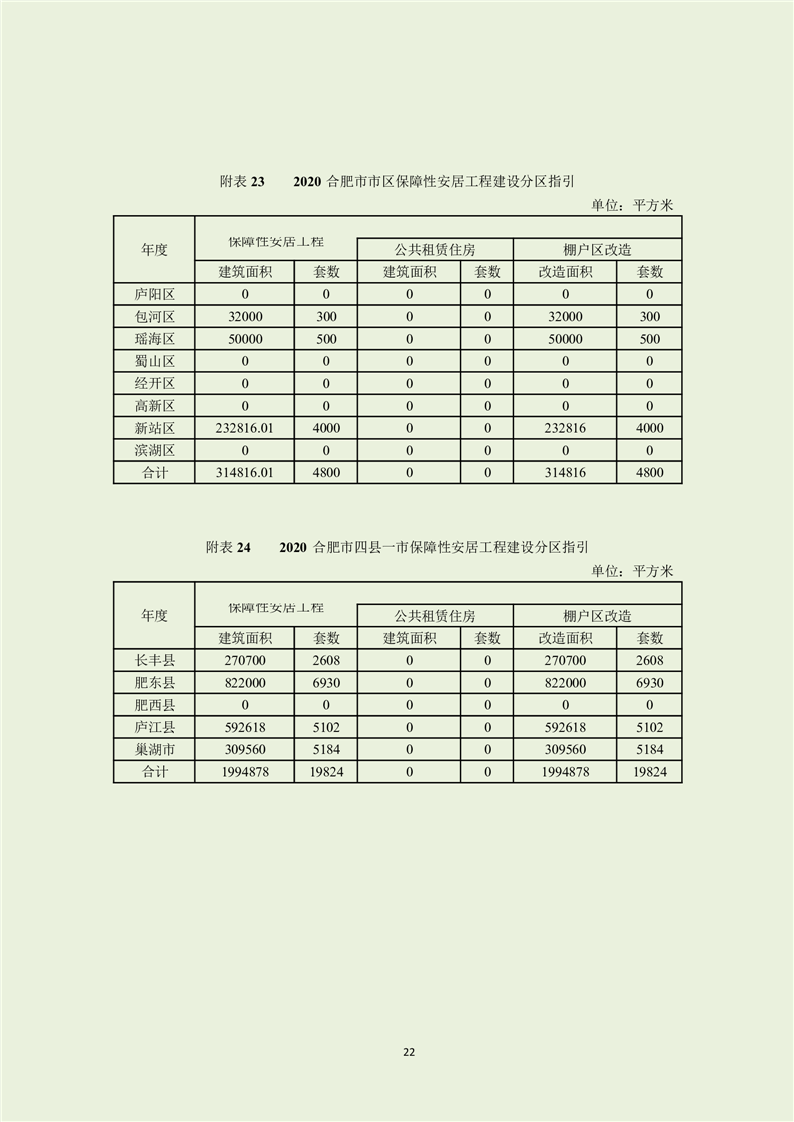 附表 23　　2020 合肥市市区保障性安居工程建设分区指引

单位：平方米

| 年度 | 保障性安居工程 | | 公共租赁住房 | | 棚户区改造 | |
|---|---|---|---|---|---|---|
| | 建筑面积 | 套数 | 建筑面积 | 套数 | 改造面积 | 套数 |
| 庐阳区 | 0 | 0 | 0 | 0 | 0 | 0 |
| 包河区 | 32000 | 300 | 0 | 0 | 32000 | 300 |
| 瑶海区 | 50000 | 500 | 0 | 0 | 50000 | 500 |
| 蜀山区 | 0 | 0 | 0 | 0 | 0 | 0 |
| 经开区 | 0 | 0 | 0 | 0 | 0 | 0 |
| 高新区 | 0 | 0 | 0 | 0 | 0 | 0 |
| 新站区 | 232816.01 | 4000 | 0 | 0 | 232816 | 4000 |
| 滨湖区 | 0 | 0 | 0 | 0 | 0 | 0 |
| 合计 | 314816.01 | 4800 | 0 | 0 | 314816 | 4800 |

附表 24　　2020 合肥市四县一市保障性安居工程建设分区指引

单位：平方米

| 年度 | 保障性安居工程 | | 公共租赁住房 | | 棚户区改造 | |
|---|---|---|---|---|---|---|
| | 建筑面积 | 套数 | 建筑面积 | 套数 | 改造面积 | 套数 |
| 长丰县 | 270700 | 2608 | 0 | 0 | 270700 | 2608 |
| 肥东县 | 822000 | 6930 | 0 | 0 | 822000 | 6930 |
| 肥西县 | 0 | 0 | 0 | 0 | 0 | 0 |
| 庐江县 | 592618 | 5102 | 0 | 0 | 592618 | 5102 |
| 巢湖市 | 309560 | 5184 | 0 | 0 | 309560 | 5184 |
| 合计 | 1994878 | 19824 | 0 | 0 | 1994878 | 19824 |

22